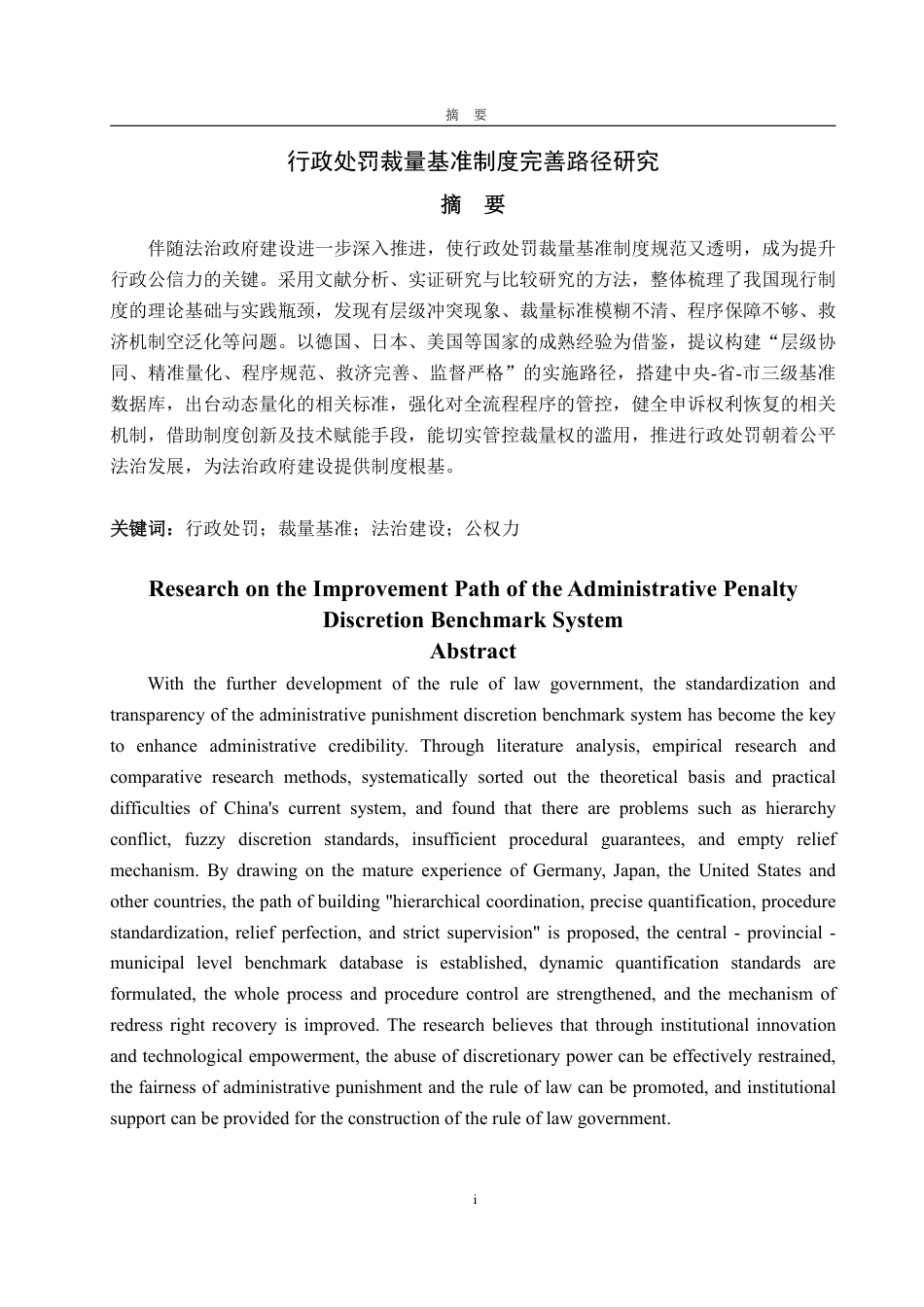 摘　要

行政处罚裁量基准制度完善路径研究

摘　要

伴随法治政府建设进一步深入推进，使行政处罚裁量基准制度规范又透明，成为提升行政公信力的关键。采用文献分析、实证研究与比较研究的方法，整体梳理了我国现行制度的理论基础与实践瓶颈，发现有层级冲突现象、裁量标准模糊不清、程序保障不够、救济机制空泛化等问题。以德国、日本、美国等国家的成熟经验为借鉴，提议构建“层级协同、精准量化、程序规范、救济完善、监督严格”的实施路径，搭建中央-省-市三级基准数据库，出台动态量化的相关标准，强化对全流程程序的管控，健全申诉权利恢复的相关机制，借助制度创新及技术赋能手段，能切实管控裁量权的滥用，推进行政处罚朝着公平法治发展，为法治政府建设提供制度根基。

关键词：行政处罚；裁量基准；法治建设；公权力

Research on the Improvement Path of the Administrative Penalty Discretion Benchmark System

Abstract

With the further development of the rule of law government, the standardization and transparency of the administrative punishment discretion benchmark system has become the key to enhance administrative credibility. Through literature analysis, empirical research and comparative research methods, systematically sorted out the theoretical basis and practical difficulties of China's current system, and found that there are problems such as hierarchy conflict, fuzzy discretion standards, insufficient procedural guarantees, and empty relief mechanism. By drawing on the mature experience of Germany, Japan, the United States and other countries, the path of building "hierarchical coordination, precise quantification, procedure standardization, relief perfection, and strict supervision" is proposed, the central - provincial - municipal level benchmark database is established, dynamic quantification standards are formulated, the whole process and procedure control are strengthened, and the mechanism of redress right recovery is improved. The research believes that through institutional innovation and technological empowerment, the abuse of discretionary power can be effectively restrained, the fairness of administrative punishment and the rule of law can be promoted, and institutional support can be provided for the construction of the rule of law government.

i